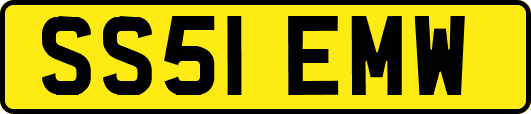 SS51 EMW